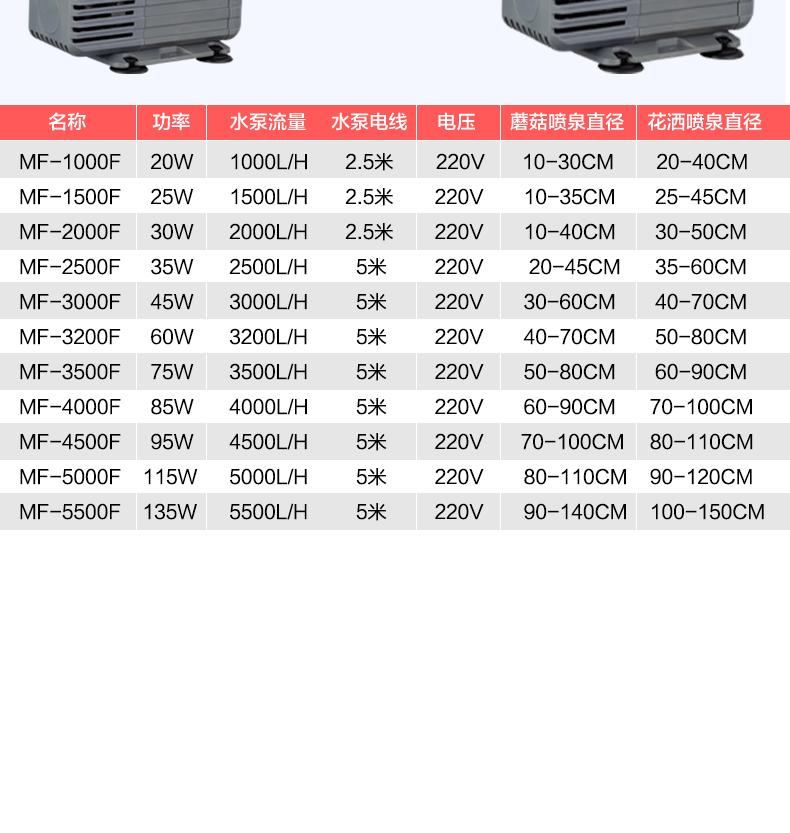 | 名称 | 功率 | 水泵流量 | 水泵电线 | 电压 | 蘑菇喷泉直径 | 花洒喷泉直径 |
|---|---|---|---|---|---|---|
| MF-1000F | 20W | 1000L/H | 2.5米 | 220V | 10-30CM | 20-40CM |
| MF-1500F | 25W | 1500L/H | 2.5米 | 220V | 10-35CM | 25-45CM |
| MF-2000F | 30W | 2000L/H | 2.5米 | 220V | 10-40CM | 30-50CM |
| MF-2500F | 35W | 2500L/H | 5米 | 220V | 20-45CM | 35-60CM |
| MF-3000F | 45W | 3000L/H | 5米 | 220V | 30-60CM | 40-70CM |
| MF-3200F | 60W | 3200L/H | 5米 | 220V | 40-70CM | 50-80CM |
| MF-3500F | 75W | 3500L/H | 5米 | 220V | 50-80CM | 60-90CM |
| MF-4000F | 85W | 4000L/H | 5米 | 220V | 60-90CM | 70-100CM |
| MF-4500F | 95W | 4500L/H | 5米 | 220V | 70-100CM | 80-110CM |
| MF-5000F | 115W | 5000L/H | 5米 | 220V | 80-110CM | 90-120CM |
| MF-5500F | 135W | 5500L/H | 5米 | 220V | 90-140CM | 100-150CM |